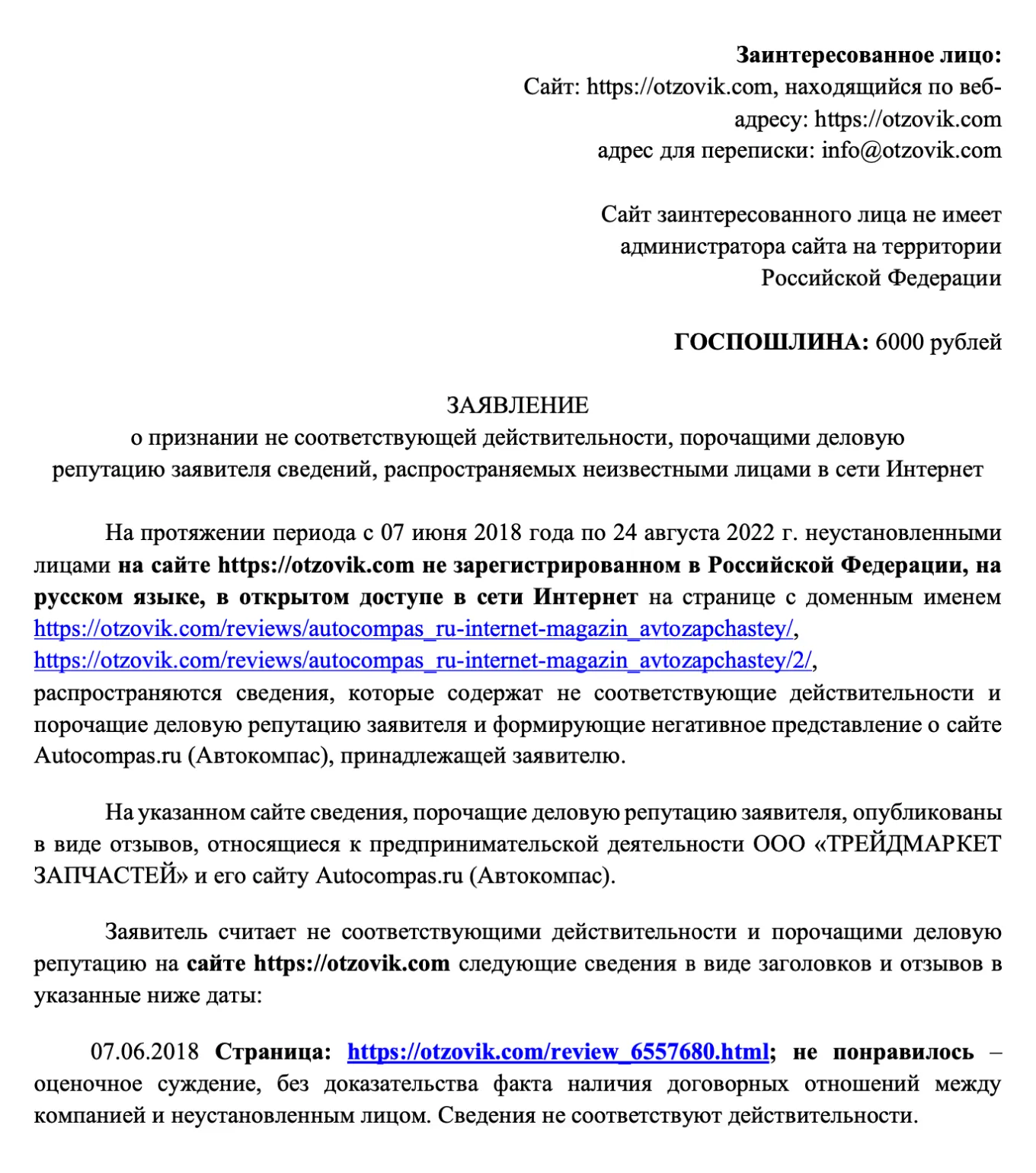 Заинтересованное лицо:
Сайт: https://otzovik.com, находящийся по веб-адресу: https://otzovik.com
адрес для переписки: info@otzovik.com

Сайт заинтересованного лица не имеет администратора сайта на территории Российской Федерации

ГОСПОШЛИНА: 6000 рублей

ЗАЯВЛЕНИЕ
о признании не соответствующей действительности, порочащими деловую репутацию заявителя сведений, распространяемых неизвестными лицами в сети Интернет

На протяжении периода с 07 июня 2018 года по 24 августа 2022 г. неустановленными лицами на сайте https://otzovik.com не зарегистрированном в Российской Федерации, на русском языке, в открытом доступе в сети Интернет на странице с доменным именем https://otzovik.com/reviews/autocompas_ru-internet-magazin_avtozapchastey/, https://otzovik.com/reviews/autocompas_ru-internet-magazin_avtozapchastey/2/, распространяются сведения, которые содержат не соответствующие действительности и порочащие деловую репутацию заявителя и формирующие негативное представление о сайте Autocompas.ru (Автокомпас), принадлежащей заявителю.

На указанном сайте сведения, порочащие деловую репутацию заявителя, опубликованы в виде отзывов, относящиеся к предпринимательской деятельности ООО «ТРЕЙДМАРКЕТ ЗАПЧАСТЕЙ» и его сайту Autocompas.ru (Автокомпас).

Заявитель считает не соответствующими действительности и порочащими деловую репутацию на сайте https://otzovik.com следующие сведения в виде заголовков и отзывов в указанные ниже даты:

07.06.2018 Страница: https://otzovik.com/review_6557680.html; не понравилось – оценочное суждение, без доказательства факта наличия договорных отношений между компанией и неустановленным лицом. Сведения не соответствуют действительности.